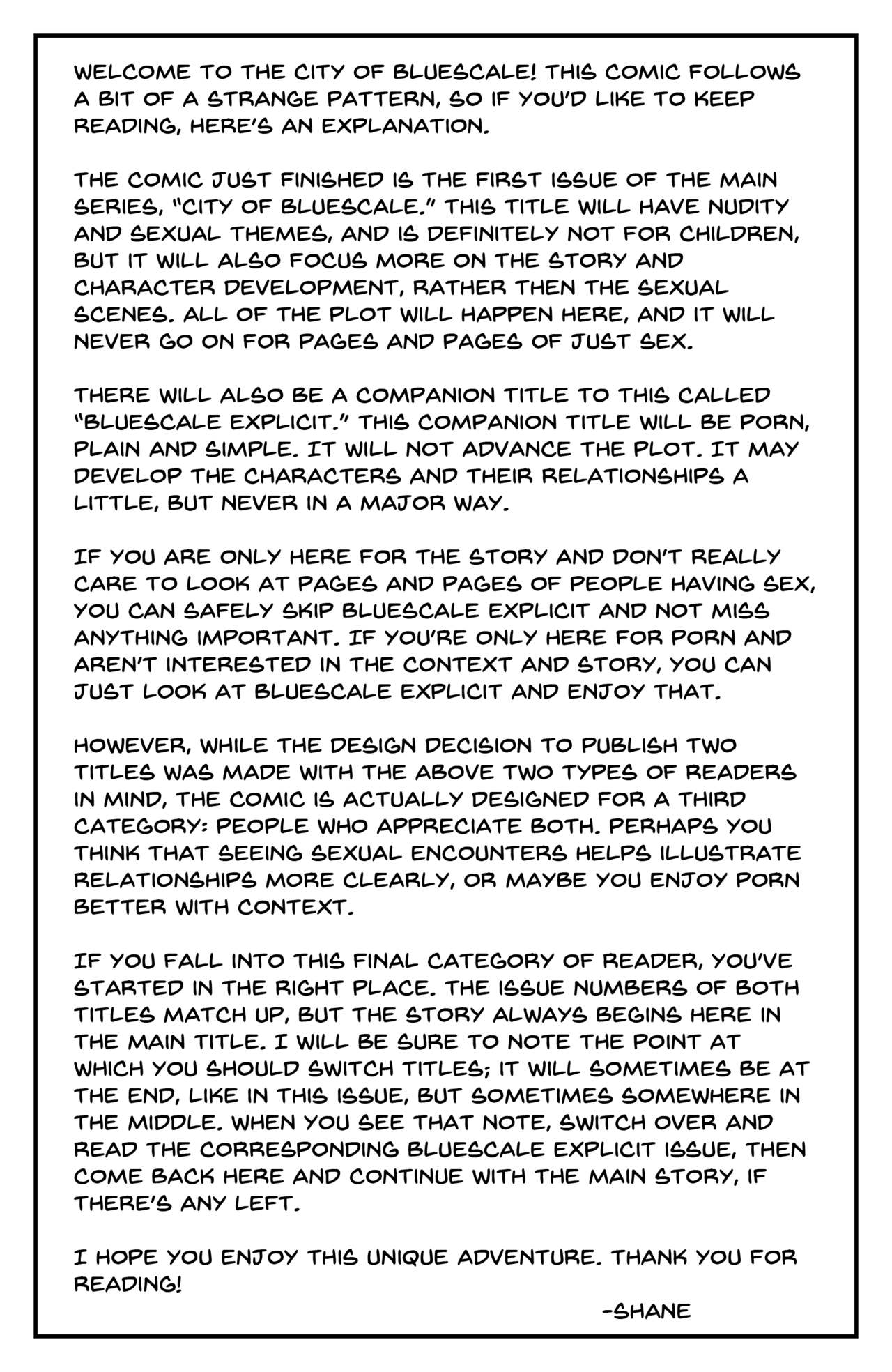 WELCOME TO THE CITY OF BLUESCALE! THIS COMIC FOLLOWS A BIT OF A STRANGE PATTERN, SO IF YOU'D LIKE TO KEEP READING, HERE'S AN EXPLANATION.

THE COMIC JUST FINISHED IS THE FIRST ISSUE OF THE MAIN SERIES, "CITY OF BLUESCALE." THIS TITLE WILL HAVE NUDITY AND SEXUAL THEMES, AND IS DEFINITELY NOT FOR CHILDREN, BUT IT WILL ALSO FOCUS MORE ON THE STORY AND CHARACTER DEVELOPMENT, RATHER THEN THE SEXUAL SCENES. ALL OF THE PLOT WILL HAPPEN HERE, AND IT WILL NEVER GO ON FOR PAGES AND PAGES OF JUST SEX.

THERE WILL ALSO BE A COMPANION TITLE TO THIS CALLED "BLUESCALE EXPLICIT." THIS COMPANION TITLE WILL BE PORN, PLAIN AND SIMPLE. IT WILL NOT ADVANCE THE PLOT. IT MAY DEVELOP THE CHARACTERS AND THEIR RELATIONSHIPS A LITTLE, BUT NEVER IN A MAJOR WAY.

IF YOU ARE ONLY HERE FOR THE STORY AND DON'T REALLY CARE TO LOOK AT PAGES AND PAGES OF PEOPLE HAVING SEX, YOU CAN SAFELY SKIP BLUESCALE EXPLICIT AND NOT MISS ANYTHING IMPORTANT. IF YOU'RE ONLY HERE FOR PORN AND AREN'T INTERESTED IN THE CONTEXT AND STORY, YOU CAN JUST LOOK AT BLUESCALE EXPLICIT AND ENJOY THAT.

HOWEVER, WHILE THE DESIGN DECISION TO PUBLISH TWO TITLES WAS MADE WITH THE ABOVE TWO TYPES OF READERS IN MIND, THE COMIC IS ACTUALLY DESIGNED FOR A THIRD CATEGORY: PEOPLE WHO APPRECIATE BOTH. PERHAPS YOU THINK THAT SEEING SEXUAL ENCOUNTERS HELPS ILLUSTRATE RELATIONSHIPS MORE CLEARLY, OR MAYBE YOU ENJOY PORN BETTER WITH CONTEXT.

IF YOU FALL INTO THIS FINAL CATEGORY OF READER, YOU'VE STARTED IN THE RIGHT PLACE. THE ISSUE NUMBERS OF BOTH TITLES MATCH UP, BUT THE STORY ALWAYS BEGINS HERE IN THE MAIN TITLE. I WILL BE SURE TO NOTE THE POINT AT WHICH YOU SHOULD SWITCH TITLES; IT WILL SOMETIMES BE AT THE END, LIKE IN THIS ISSUE, BUT SOMETIMES SOMEWHERE IN THE MIDDLE. WHEN YOU SEE THAT NOTE, SWITCH OVER AND READ THE CORRESPONDING BLUESCALE EXPLICIT ISSUE, THEN COME BACK HERE AND CONTINUE WITH THE MAIN STORY, IF THERE'S ANY LEFT.

I HOPE YOU ENJOY THIS UNIQUE ADVENTURE. THANK YOU FOR READING!

-SHANE